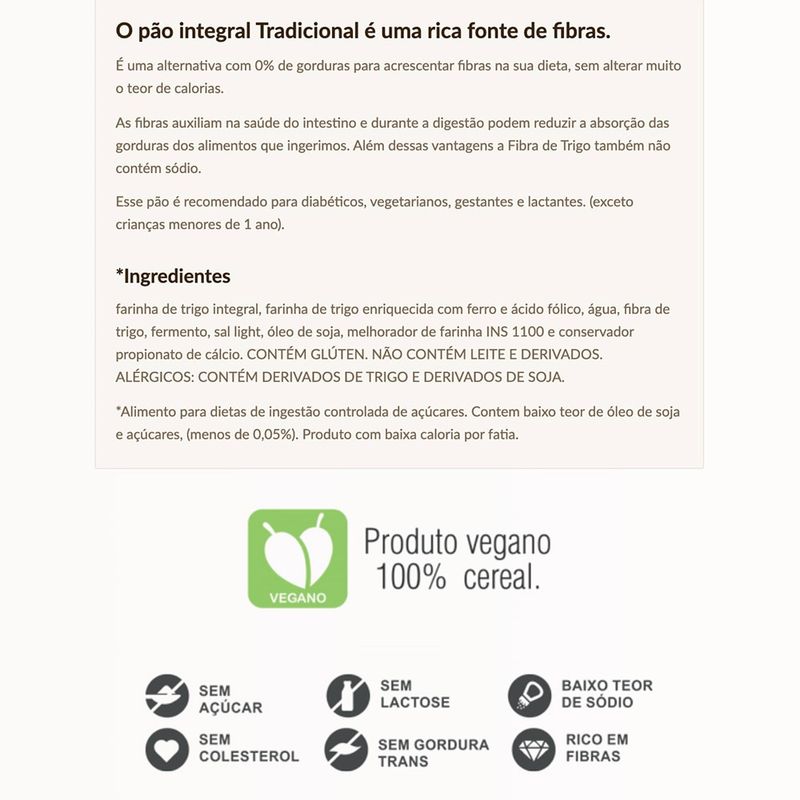 O pão integral Tradicional é uma rica fonte de fibras.

É uma alternativa com 0% de gorduras para acrescentar fibras na sua dieta, sem alterar muito o teor de calorias.

As fibras auxiliam na saúde do intestino e durante a digestão podem reduzir a absorção das gorduras dos alimentos que ingerimos. Além dessas vantagens a Fibra de Trigo também não contém sódio.

Esse pão é recomendado para diabéticos, vegetarianos, gestantes e lactantes. (exceto crianças menores de 1 ano).

*Ingredientes

farinha de trigo integral, farinha de trigo enriquecida com ferro e ácido fólico, água, fibra de trigo, fermento, sal light, óleo de soja, melhorador de farinha INS 1100 e conservador propionato de cálcio. CONTÉM GLÚTEN. NÃO CONTÉM LEITE E DERIVADOS. ALÉRGICOS: CONTÉM DERIVADOS DE TRIGO E DERIVADOS DE SOJA.

*Alimento para dietas de ingestão controlada de açúcares. Contem baixo teor de óleo de soja e açúcares, (menos de 0,05%). Produto com baixa caloria por fatia.

VEGANO

Produto vegano
100% cereal.

SEM AÇÚCAR

SEM LACTOSE

BAIXO TEOR DE SÓDIO

SEM COLESTEROL

SEM GORDURA TRANS

RICO EM FIBRAS